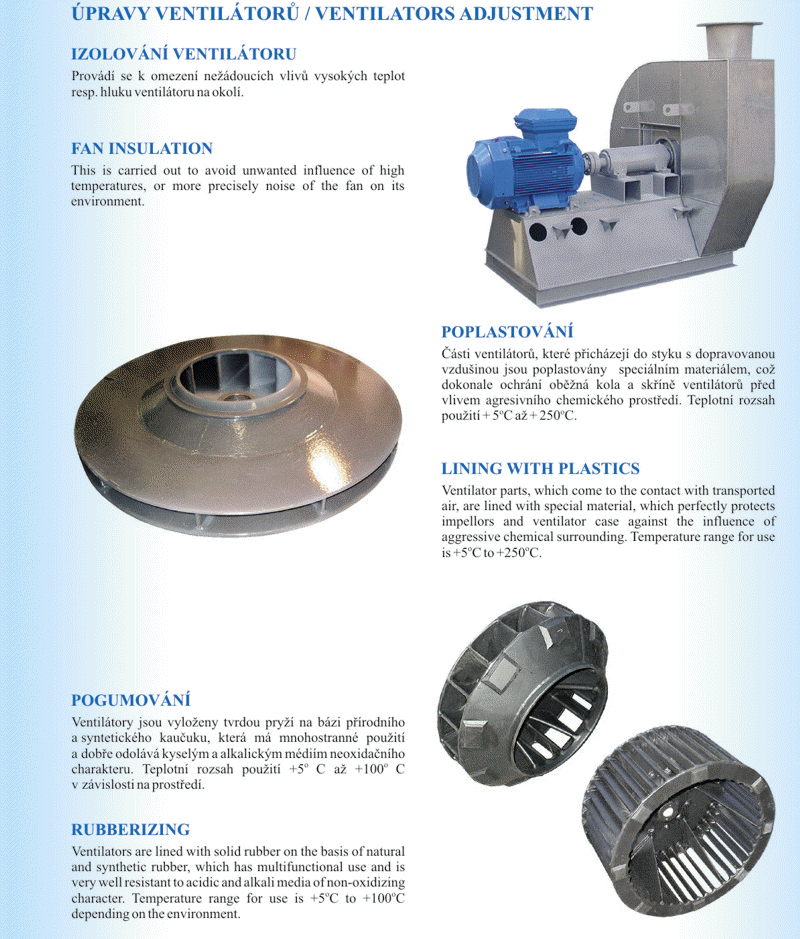 ÚPRAVY VENTILÁTORŮ / VENTILATORS ADJUSTMENT

IZOLOVÁNÍ VENTILÁTORU

Provádí se k omezení nežádoucích vlivů vysokých teplot resp. hluku ventilátoru na okolí.

FAN INSULATION

This is carried out to avoid unwanted influence of high temperatures, or more precisely noise of the fan on its environment.

POPLASTOVÁNÍ

Části ventilátorů, které přicházejí do styku s dopravovanou vzdušinou jsou poplastovány speciálním materiálem, což dokonale ochrání oběžná kola a skříně ventilátorů před vlivem agresivního chemického prostředí. Teplotní rozsah použití + 5°C až + 250°C.

LINING WITH PLASTICS

Ventilator parts, which come to the contact with transported air, are lined with special material, which perfectly protects impellors and ventilator case against the influence of aggressive chemical surrounding. Temperature range for use is +5°C to +250°C.

POGUMOVÁNÍ

Ventilátory jsou vyloženy tvrdou pryží na bázi přírodního a syntetického kaučuku, která má mnohostranné použití a dobře odolává kyselým a alkalickým médiím neoxidačního charakteru. Teplotní rozsah použití +5° C až +100° C v závislosti na prostředí.

RUBBERIZING

Ventilators are lined with solid rubber on the basis of natural and synthetic rubber, which has multifunctional use and is very well resistant to acidic and alkali media of non-oxidizing character. Temperature range for use is +5°C to +100°C depending on the environment.